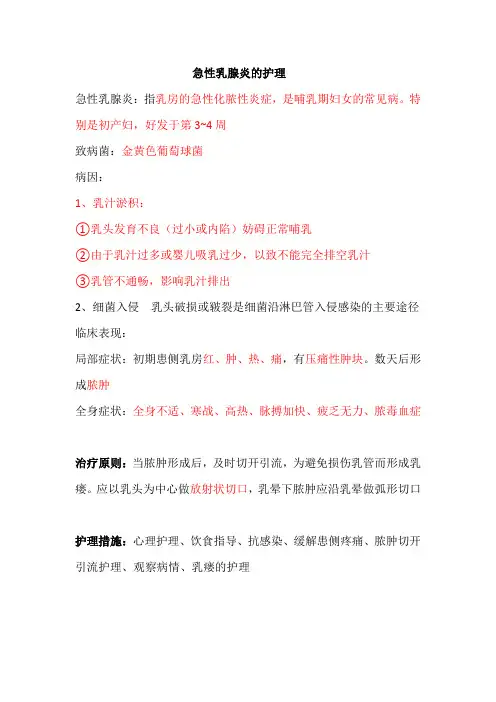 急性乳腺炎的护理

急性乳腺炎：指乳房的急性化脓性炎症，是哺乳期妇女的常见病。特别是初产妇，好发于第 3~4 周

致病菌：金黄色葡萄球菌

病因：

1、乳汁淤积：

①乳头发育不良（过小或内陷）妨碍正常哺乳

②由于乳汁过多或婴儿吸乳过少，以致不能完全排空乳汁

③乳管不通畅，影响乳汁排出

2、细菌入侵　乳头破损或皲裂是细菌沿淋巴管入侵感染的主要途径

临床表现：

局部症状：初期患侧乳房红、肿、热、痛，有压痛性肿块。数天后形成脓肿

全身症状：全身不适、寒战、高热、脉搏加快、疲乏无力、脓毒血症

治疗原则：当脓肿形成后，及时切开引流，为避免损伤乳管而形成乳瘘。应以乳头为中心做放射状切口，乳晕下脓肿应沿乳晕做弧形切口

护理措施：心理护理、饮食指导、抗感染、缓解患侧疼痛、脓肿切开引流护理、观察病情、乳瘘的护理